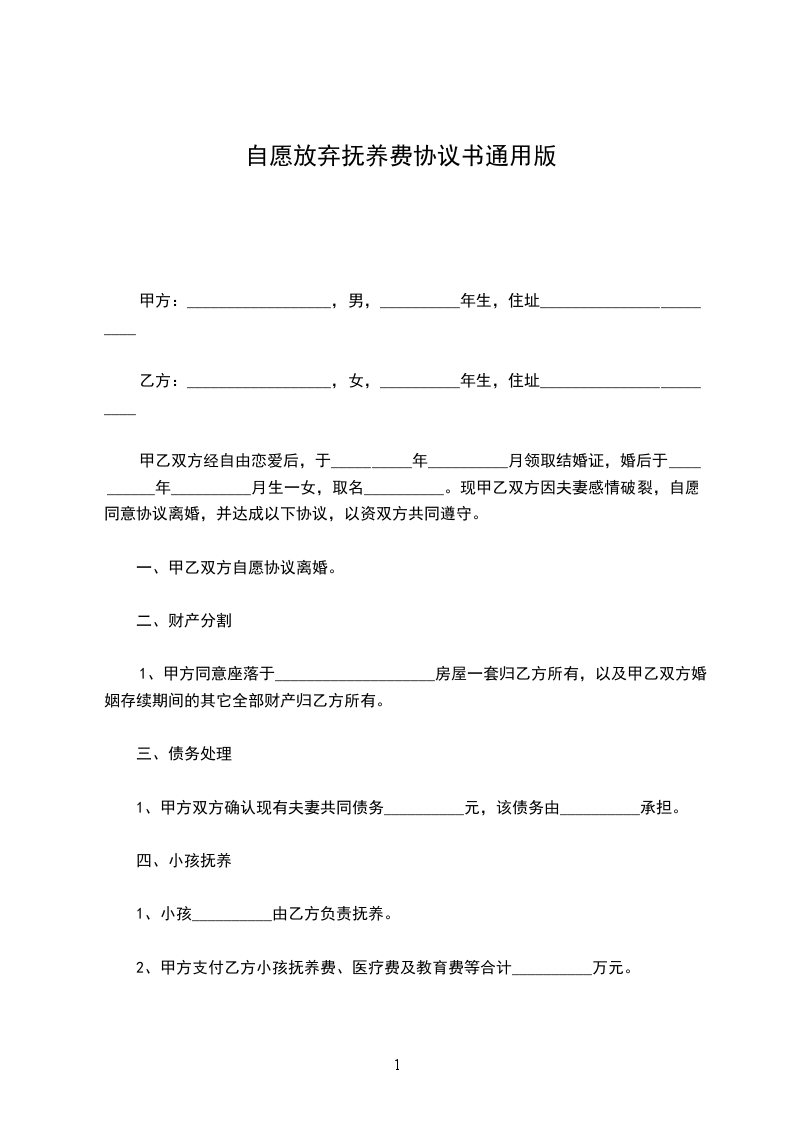 自愿放弃抚养费协议书通用版

甲方：__________________，男，__________年生，住址________________________

乙方：__________________，女，__________年生，住址________________________

甲乙双方经自由恋爱后，于__________年__________月领取结婚证，婚后于__________年__________月生一女，取名__________。现甲乙双方因夫妻感情破裂，自愿同意协议离婚，并达成以下协议，以资双方共同遵守。

一、甲乙双方自愿协议离婚。

二、财产分割

1、甲方同意座落于____________________房屋一套归乙方所有，以及甲乙双方婚姻存续期间的其它全部财产归乙方所有。

三、债务处理

1、甲方双方确认现有夫妻共同债务__________元，该债务由__________承担。

四、小孩抚养

1、小孩__________由乙方负责抚养。

2、甲方支付乙方小孩抚养费、医疗费及教育费等合计__________万元。

1